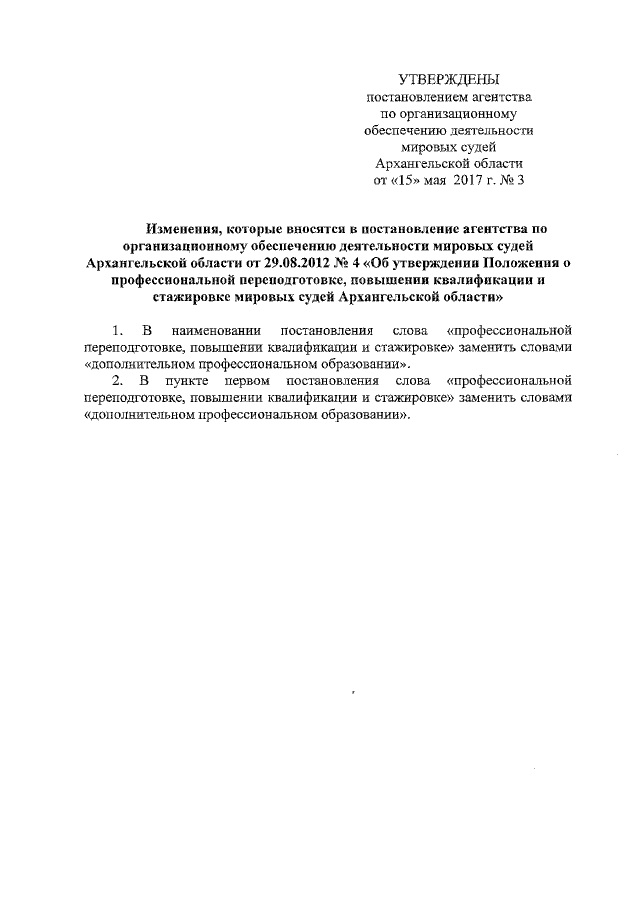 УТВЕРЖДЕНЫ
постановлением агентства
по организационному
обеспечению деятельности
мировых судей
Архангельской области
от «15» мая 2017 г. № 3

Изменения, которые вносятся в постановление агентства по организационному обеспечению деятельности мировых судей Архангельской области от 29.08.2012 № 4 «Об утверждении Положения о профессиональной переподготовке, повышении квалификации и стажировке мировых судей Архангельской области»

1. В наименовании постановления слова «профессиональной переподготовке, повышении квалификации и стажировке» заменить словами «дополнительном профессиональном образовании».

2. В пункте первом постановления слова «профессиональной переподготовке, повышении квалификации и стажировке» заменить словами «дополнительном профессиональном образовании».